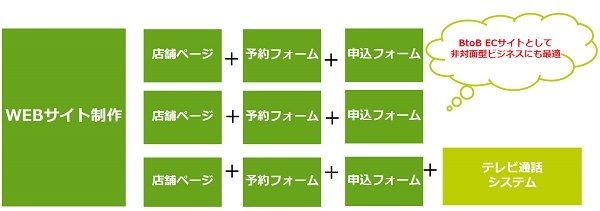 WEBサイト制作

店舗ページ ＋ 予約フォーム ＋ 申込フォーム

BtoB ECサイトとして
非対面型ビジネスにも最適

店舗ページ ＋ 予約フォーム ＋ 申込フォーム

店舗ページ ＋ 予約フォーム ＋ 申込フォーム ＋ テレビ通話システム